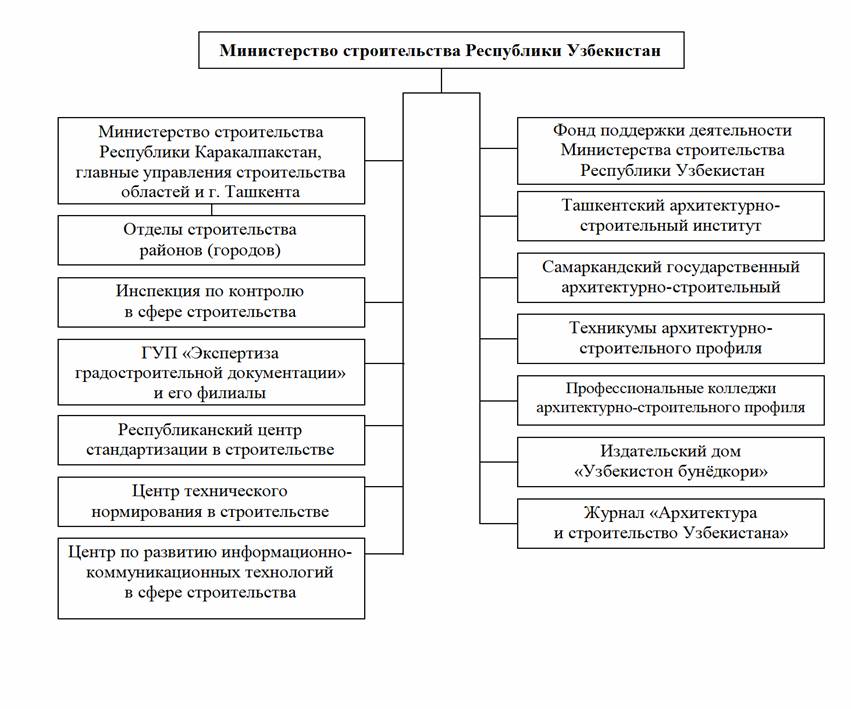 Министерство строительства Республики Узбекистан

Министерство строительства Республики Каракалпакстан, главные управления строительства областей и г. Ташкента

Отделы строительства районов (городов)

Инспекция по контролю в сфере строительства

ГУП «Экспертиза градостроительной документации» и его филиалы

Республиканский центр стандартизации в строительстве

Центр технического нормирования в строительстве

Центр по развитию информационно-коммуникационных технологий в сфере строительства

Фонд поддержки деятельности Министерства строительства Республики Узбекистан

Ташкентский архитектурно-строительный институт

Самаркандский государственный архитектурно-строительный

Техникумы архитектурно-строительного профиля

Профессиональные колледжи архитектурно-строительного профиля

Издательский дом «Узбекистон бунёдкори»

Журнал «Архитектура и строительство Узбекистана»